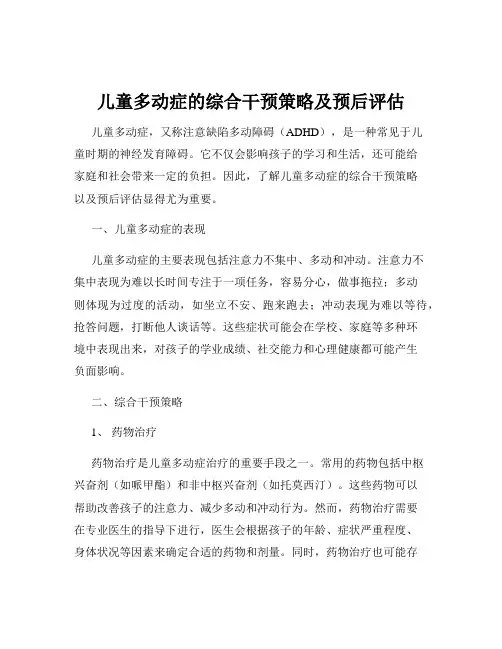 儿童多动症的综合干预策略及预后评估

儿童多动症，又称注意缺陷多动障碍（ADHD），是一种常见于儿童时期的神经发育障碍。它不仅会影响孩子的学习和生活，还可能给家庭和社会带来一定的负担。因此，了解儿童多动症的综合干预策略以及预后评估显得尤为重要。

一、儿童多动症的表现

儿童多动症的主要表现包括注意力不集中、多动和冲动。注意力不集中表现为难以长时间专注于一项任务，容易分心，做事拖拉；多动则体现为过度的活动，如坐立不安、跑来跑去；冲动表现为难以等待，抢答问题，打断他人谈话等。这些症状可能会在学校、家庭等多种环境中表现出来，对孩子的学业成绩、社交能力和心理健康都可能产生负面影响。

二、综合干预策略

1、 药物治疗

药物治疗是儿童多动症治疗的重要手段之一。常用的药物包括中枢兴奋剂（如哌甲酯）和非中枢兴奋剂（如托莫西汀）。这些药物可以帮助改善孩子的注意力、减少多动和冲动行为。然而，药物治疗需要在专业医生的指导下进行，医生会根据孩子的年龄、症状严重程度、身体状况等因素来确定合适的药物和剂量。同时，药物治疗也可能存